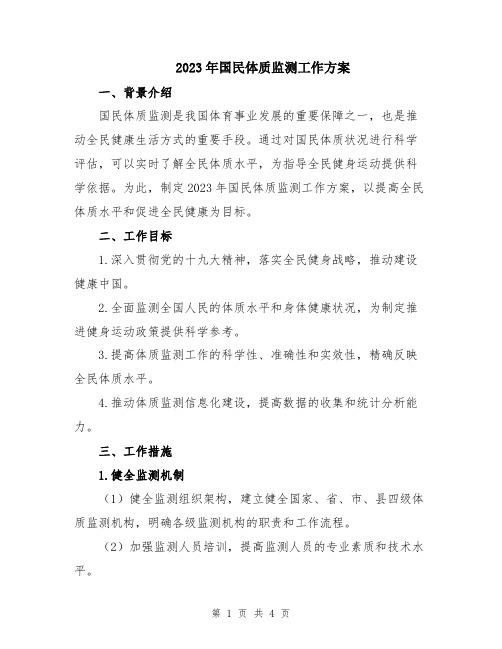 2023年国民体质监测工作方案

一、背景介绍

国民体质监测是我国体育事业发展的重要保障之一，也是推动全民健康生活方式的重要手段。通过对国民体质状况进行科学评估，可以实时了解全民体质水平，为指导全民健身运动提供科学依据。为此，制定2023年国民体质监测工作方案，以提高全民体质水平和促进全民健康为目标。

二、工作目标

1.深入贯彻党的十九大精神，落实全民健身战略，推动建设健康中国。

2.全面监测全国人民的体质水平和身体健康状况，为制定推进健身运动政策提供科学参考。

3.提高体质监测工作的科学性、准确性和实效性，精确反映全民体质水平。

4.推动体质监测信息化建设，提高数据的收集和统计分析能力。

三、工作措施

1.健全监测机制

（1）健全监测组织架构，建立健全国家、省、市、县四级体质监测机构，明确各级监测机构的职责和工作流程。

（2）加强监测人员培训，提高监测人员的专业素质和技术水平。

第 1 页 共 4 页